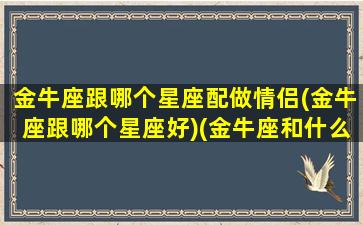 金牛座跟哪个星座配做情侣(金牛座跟哪个星座好)(金牛座和什么